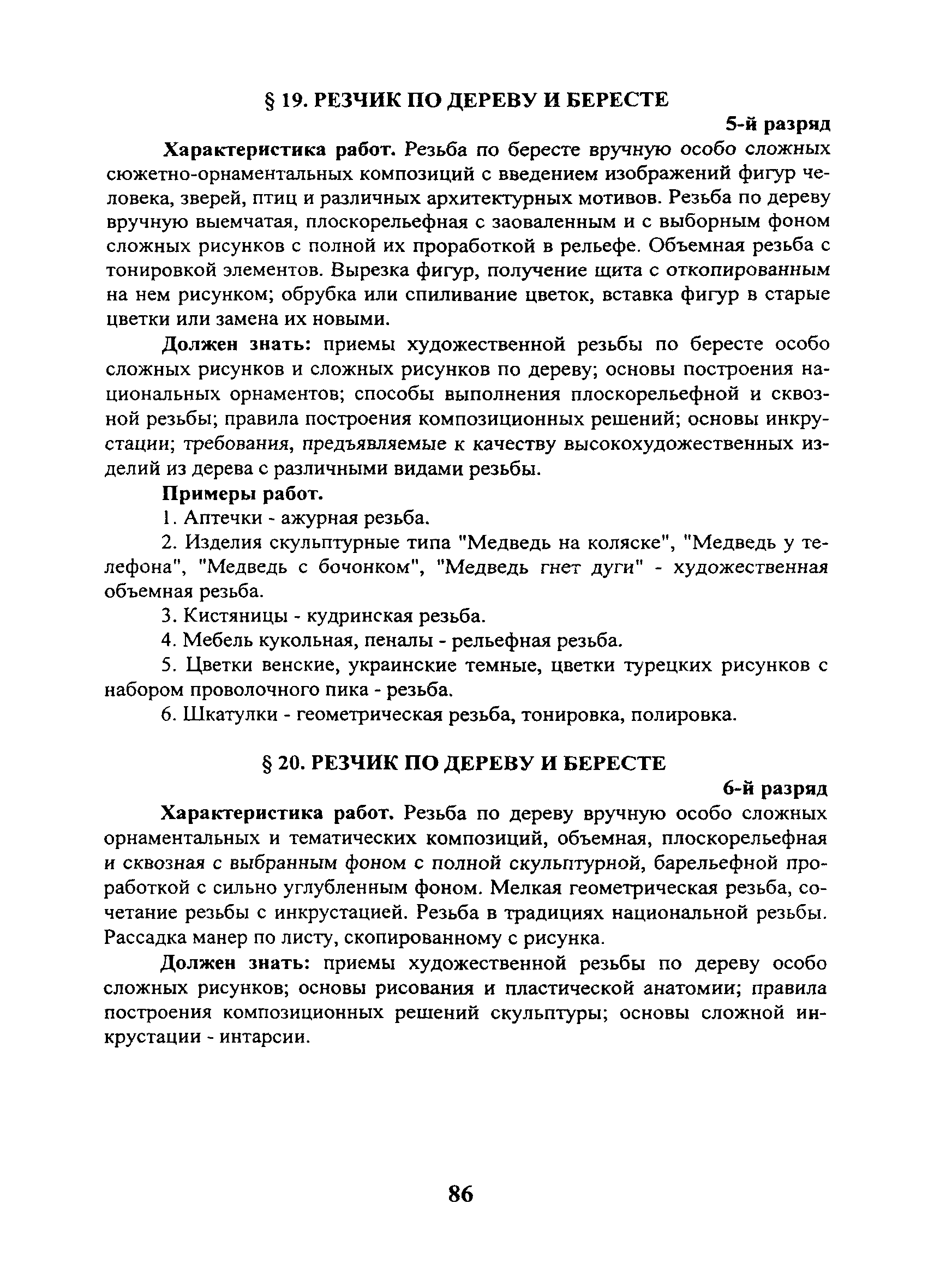 § 19. РЕЗЧИК ПО ДЕРЕВУ И БЕРЕСТЕ

5-й разряд

Характеристика работ. Резьба по бересте вручную особо сложных сюжетно-орнаментальных композиций с введением изображений фигур человека, зверей, птиц и различных архитектурных мотивов. Резьба по дереву вручную выемчатая, плоскорельефная с заоваленным и с выборным фоном сложных рисунков с полной их проработкой в рельефе. Объемная резьба с тонировкой элементов. Вырезка фигур, получение щита с откопированным на нем рисунком; обрубка или спиливание цветок, вставка фигур в старые цветки или замена их новыми.

Должен знать: приемы художественной резьбы по бересте особо сложных рисунков и сложных рисунков по дереву; основы построения национальных орнаментов; способы выполнения плоскорельефной и сквозной резьбы; правила построения композиционных решений; основы инкрустации; требования, предъявляемые к качеству высокохудожественных изделий из дерева с различными видами резьбы.

Примеры работ.

1. Аптечки - ажурная резьба.

2. Изделия скульптурные типа "Медведь на коляске", "Медведь у телефона", "Медведь с бочонком", "Медведь гнет дуги" - художественная объемная резьба.

3. Кистяницы - кудринская резьба.

4. Мебель кукольная, пеналы - рельефная резьба.

5. Цветки венские, украинские темные, цветки турецких рисунков с набором проволочного пика - резьба.

6. Шкатулки - геометрическая резьба, тонировка, полировка.

§ 20. РЕЗЧИК ПО ДЕРЕВУ И БЕРЕСТЕ

6-й разряд

Характеристика работ. Резьба по дереву вручную особо сложных орнаментальных и тематических композиций, объемная, плоскорельефная и сквозная с выбранным фоном с полной скульптурной, барельефной проработкой с сильно углубленным фоном. Мелкая геометрическая резьба, сочетание резьбы с инкрустацией. Резьба в традициях национальной резьбы. Рассадка манер по листу, скопированному с рисунка.

Должен знать: приемы художественной резьбы по дереву особо сложных рисунков; основы рисования и пластической анатомии; правила построения композиционных решений скульптуры; основы сложной инкрустации - интарсии.

86